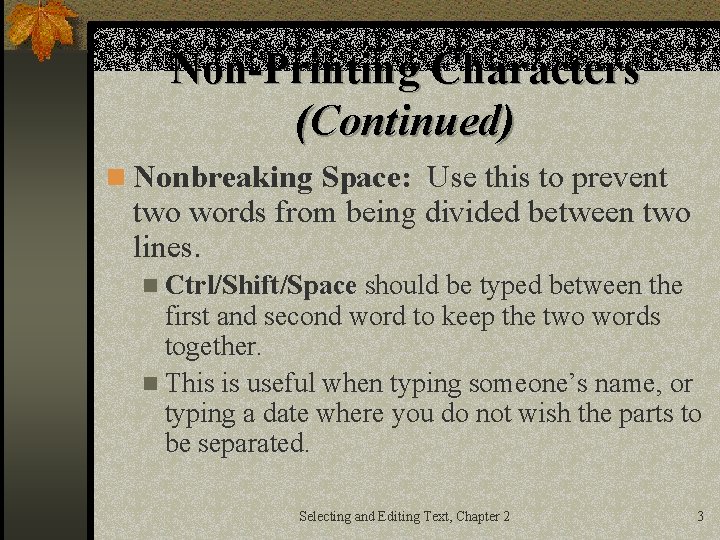 Non-Printing Characters
(Continued)

• Nonbreaking Space: Use this to prevent two words from being divided between two lines.

• Ctrl/Shift/Space should be typed between the first and second word to keep the two words together.

• This is useful when typing someone's name, or typing a date where you do not wish the parts to be separated.

Selecting and Editing Text, Chapter 2

3